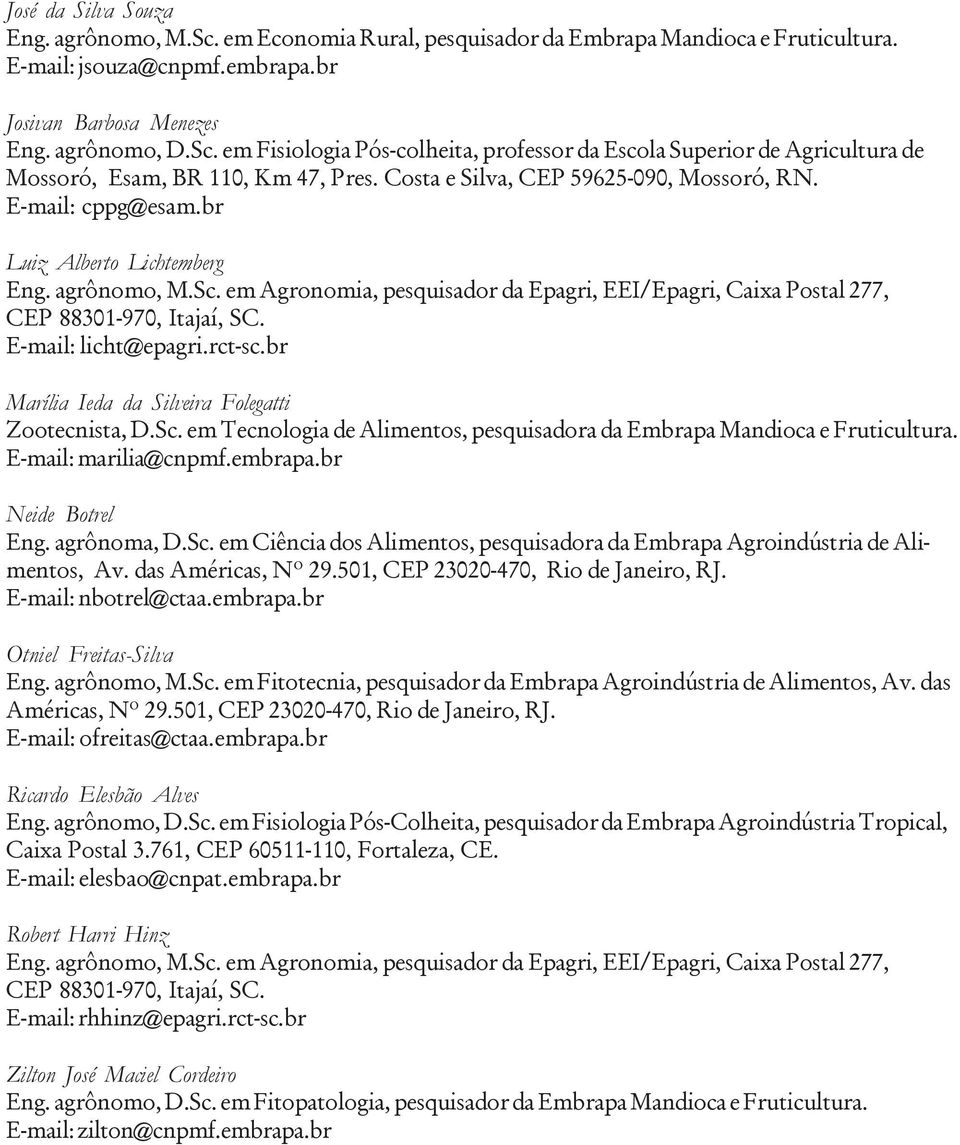 José da Silva Souza
Eng. agrônomo, M.Sc. em Economia Rural, pesquisador da Embrapa Mandioca e Fruticultura.
E-mail: jsouza@cnpmf.embrapa.br

Josivan Barbosa Menezes
Eng. agrônomo, D.Sc. em Fisiologia Pós-colheita, professor da Escola Superior de Agricultura de Mossoró, Esam, BR 110, Km 47, Pres. Costa e Silva, CEP 59625-090, Mossoró, RN.
E-mail: cppg@esam.br

Luiz Alberto Lichtemberg
Eng. agrônomo, M.Sc. em Agronomia, pesquisador da Epagri, EEI/Epagri, Caixa Postal 277, CEP 88301-970, Itajaí, SC.
E-mail: licht@epagri.rct-sc.br

Marília Ieda da Silveira Folegatti
Zootecnista, D.Sc. em Tecnologia de Alimentos, pesquisadora da Embrapa Mandioca e Fruticultura.
E-mail: marilia@cnpmf.embrapa.br

Neide Botrel
Eng. agrônoma, D.Sc. em Ciência dos Alimentos, pesquisadora da Embrapa Agroindústria de Alimentos, Av. das Américas, Nº 29.501, CEP 23020-470, Rio de Janeiro, RJ.
E-mail: nbotrel@ctaa.embrapa.br

Otniel Freitas-Silva
Eng. agrônomo, M.Sc. em Fitotecnia, pesquisador da Embrapa Agroindústria de Alimentos, Av. das Américas, Nº 29.501, CEP 23020-470, Rio de Janeiro, RJ.
E-mail: ofreitas@ctaa.embrapa.br

Ricardo Elesbão Alves
Eng. agrônomo, D.Sc. em Fisiologia Pós-Colheita, pesquisador da Embrapa Agroindústria Tropical, Caixa Postal 3.761, CEP 60511-110, Fortaleza, CE.
E-mail: elesbao@cnpat.embrapa.br

Robert Harri Hinz
Eng. agrônomo, M.Sc. em Agronomia, pesquisador da Epagri, EEI/Epagri, Caixa Postal 277, CEP 88301-970, Itajaí, SC.
E-mail: rhhinz@epagri.rct-sc.br

Zilton José Maciel Cordeiro
Eng. agrônomo, D.Sc. em Fitopatologia, pesquisador da Embrapa Mandioca e Fruticultura.
E-mail: zilton@cnpmf.embrapa.br